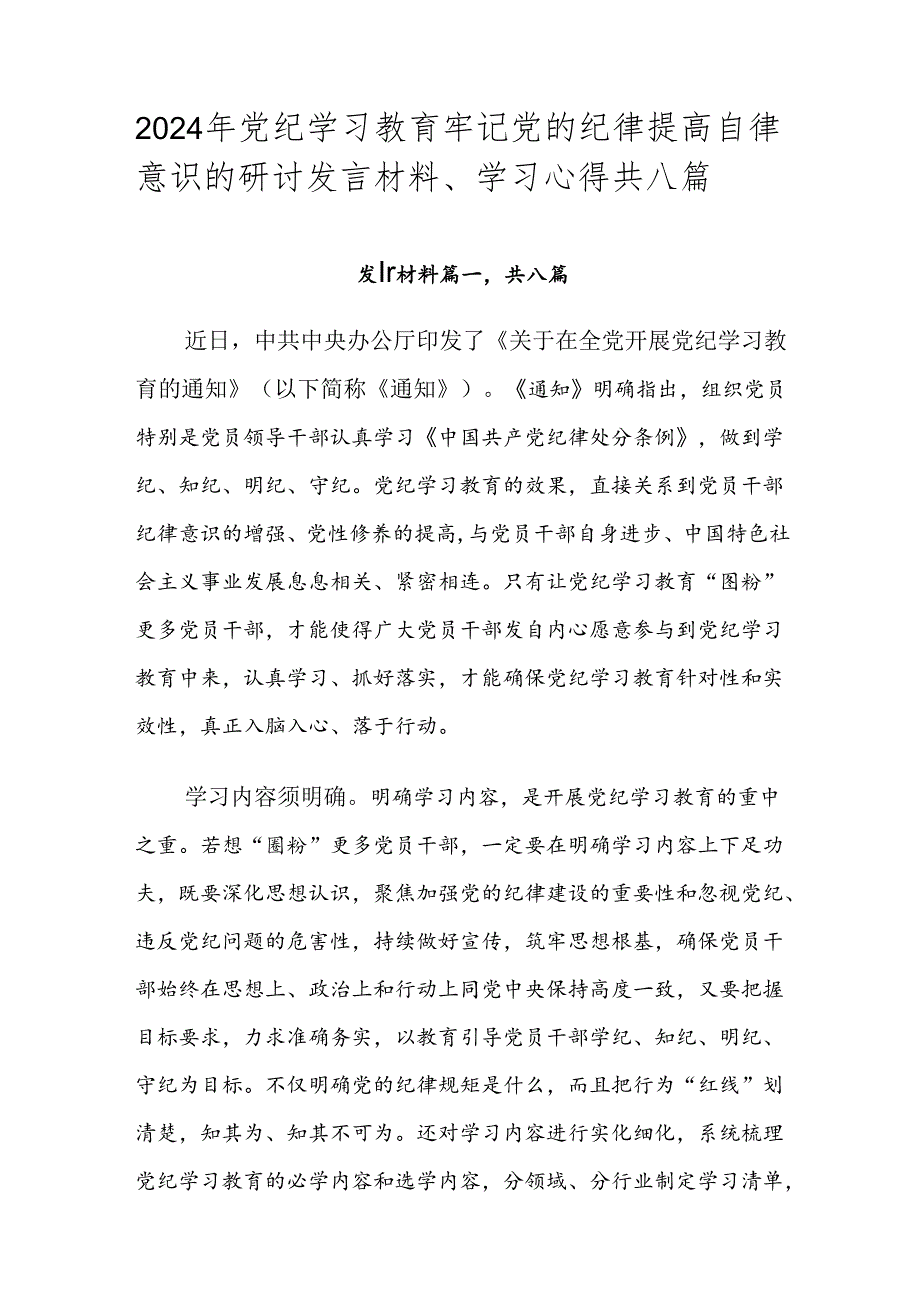 2024年党纪学习教育牢记党的纪律提高自律意识的研讨发言材料、学习心得共八篇

发Ir材料篇一，共八篇

近日，中共中央办公厅印发了《关于在全党开展党纪学习教育的通知》（以下简称《通知》）。《通知》明确指出，组织党员特别是党员领导干部认真学习《中国共产党纪律处分条例》，做到学纪、知纪、明纪、守纪。党纪学习教育的效果，直接关系到党员干部纪律意识的增强、党性修养的提高，与党员干部自身进步、中国特色社会主义事业发展息息相关、紧密相连。只有让党纪学习教育“图粉”更多党员干部，才能使得广大党员干部发自内心愿意参与到党纪学习教育中来，认真学习、抓好落实，才能确保党纪学习教育针对性和实效性，真正入脑入心、落于行动。

学习内容须明确。明确学习内容，是开展党纪学习教育的重中之重。若想“圈粉”更多党员干部，一定要在明确学习内容上下足功夫，既要深化思想认识，聚焦加强党的纪律建设的重要性和忽视党纪、违反党纪问题的危害性，持续做好宣传，筑牢思想根基，确保党员干部始终在思想上、政治上和行动上同党中央保持高度一致，又要把握目标要求，力求准确务实，以教育引导党员干部学纪、知纪、明纪、守纪为目标。不仅明确党的纪律规矩是什么，而且把行为“红线”划清楚，知其为、知其不可为。还对学习内容进行实化细化，系统梳理党纪学习教育的必学内容和选学内容，分领域、分行业制定学习清单，